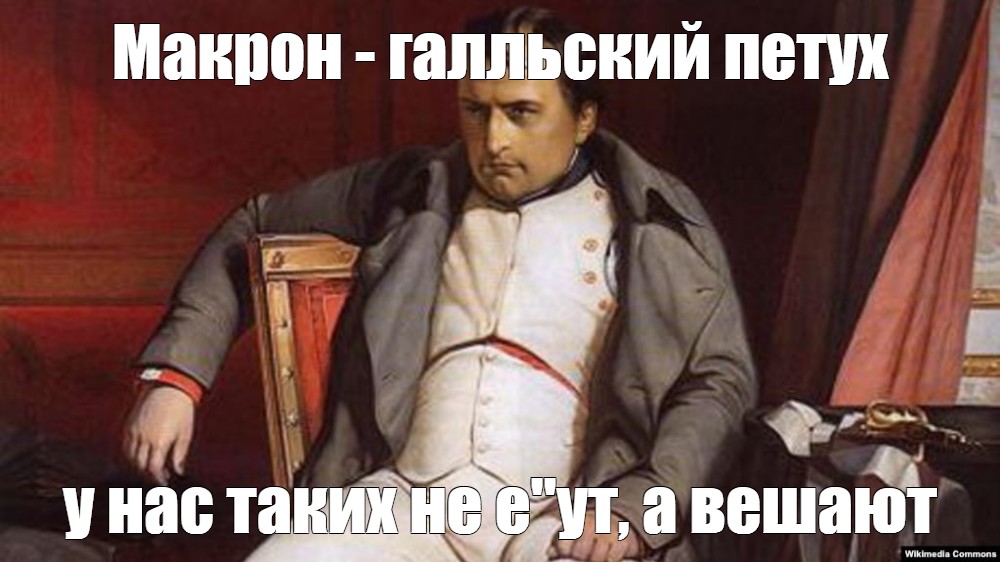 Макрон - галльский петух

у нас таких не е"ут, а вешают

Wikimedia Commons